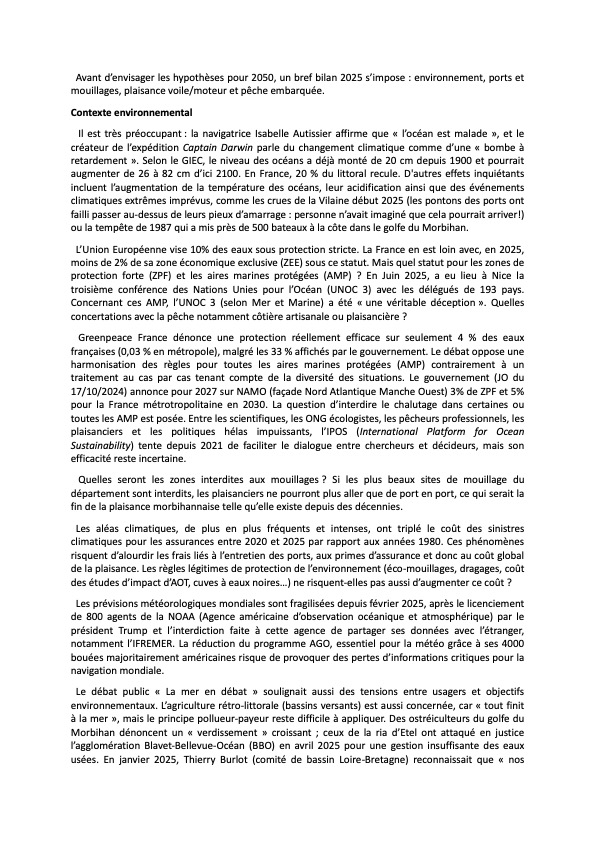 Avant d'envisager les hypothèses pour 2050, un bref bilan 2025 s'impose : environnement, ports et mouillages, plaisance voile/moteur et pêche embarquée.

Contexte environnemental

Il est très préoccupant : la navigatrice Isabelle Autissier affirme que « l'océan est malade », et le créateur de l'expédition Captain Darwin parle du changement climatique comme d'une « bombe à retardement ». Selon le GIEC, le niveau des océans a déjà monté de 20 cm depuis 1900 et pourrait augmenter de 26 à 82 cm d'ici 2100. En France, 20 % du littoral recule. D'autres effets inquiétants incluent l'augmentation de la température des océans, leur acidification ainsi que des événements climatiques extrêmes imprévus, comme les crues de la Vilaine début 2025 (les pontons des ports ont failli passer au-dessus de leurs pieux d'amarrage : personne n'avait imaginé que cela pourrait arriver!) ou la tempête de 1987 qui a mis près de 500 bateaux à la côte dans le golfe du Morbihan.

L'Union Européenne vise 10% des eaux sous protection stricte. La France en est loin avec, en 2025, moins de 2% de sa zone économique exclusive (ZEE) sous ce statut. Mais quel statut pour les zones de protection forte (ZPF) et les aires marines protégées (AMP) ? En Juin 2025, a eu lieu à Nice la troisième conférence des Nations Unies pour l'Océan (UNOC 3) avec les délégués de 193 pays. Concernant ces AMP, l'UNOC 3 (selon Mer et Marine) a été « une véritable déception ». Quelles concertations avec la pêche notamment côtière artisanale ou plaisancière ?

Greenpeace France dénonce une protection réellement efficace sur seulement 4 % des eaux françaises (0,03 % en métropole), malgré les 33 % affichés par le gouvernement. Le débat oppose une harmonisation des règles pour toutes les aires marines protégées (AMP) contrairement à un traitement au cas par cas tenant compte de la diversité des situations. Le gouvernement (JO du 17/10/2024) annonce pour 2027 sur NAMO (façade Nord Atlantique Manche Ouest) 3% de ZPF et 5% pour la France métrotropolitaine en 2030. La question d'interdire le chalutage dans certaines ou toutes les AMP est posée. Entre les scientifiques, les ONG écologistes, les pêcheurs professionnels, les plaisanciers et les politiques hélas impuissants, l'IPOS (International Platform for Ocean Sustainability) tente depuis 2021 de faciliter le dialogue entre chercheurs et décideurs, mais son efficacité reste incertaine.

Quelles seront les zones interdites aux mouillages ? Si les plus beaux sites de mouillage du département sont interdits, les plaisanciers ne pourront plus aller que de port en port, ce qui serait la fin de la plaisance morbihannaise telle qu'elle existe depuis des décennies.

Les aléas climatiques, de plus en plus fréquents et intenses, ont triplé le coût des sinistres climatiques pour les assurances entre 2020 et 2025 par rapport aux années 1980. Ces phénomènes risquent d'alourdir les frais liés à l'entretien des ports, aux primes d'assurance et donc au coût global de la plaisance. Les règles légitimes de protection de l'environnement (éco-mouillages, dragages, coût des études d'impact d'AOT, cuves à eaux noires…) ne risquent-elles pas aussi d'augmenter ce coût ?

Les prévisions météorologiques mondiales sont fragilisées depuis février 2025, après le licenciement de 800 agents de la NOAA (Agence américaine d'observation océanique et atmosphérique) par le président Trump et l'interdiction faite à cette agence de partager ses données avec l'étranger, notamment l'IFREMER. La réduction du programme AGO, essentiel pour la météo grâce à ses 4000 bouées majoritairement américaines risque de provoquer des pertes d'informations critiques pour la navigation mondiale.

Le débat public « La mer en débat » soulignait aussi des tensions entre usagers et objectifs environnementaux. L'agriculture rétro-littorale (bassins versants) est aussi concernée, car « tout finit à la mer », mais le principe pollueur-payeur reste difficile à appliquer. Des ostréiculteurs du golfe du Morbihan dénoncent un « verdissement » croissant ; ceux de la ria d'Etel ont attaqué en justice l'agglomération Blavet-Bellevue-Océan (BBO) en avril 2025 pour une gestion insuffisante des eaux usées. En janvier 2025, Thierry Burlot (comité de bassin Loire-Bretagne) reconnaissait que « nos